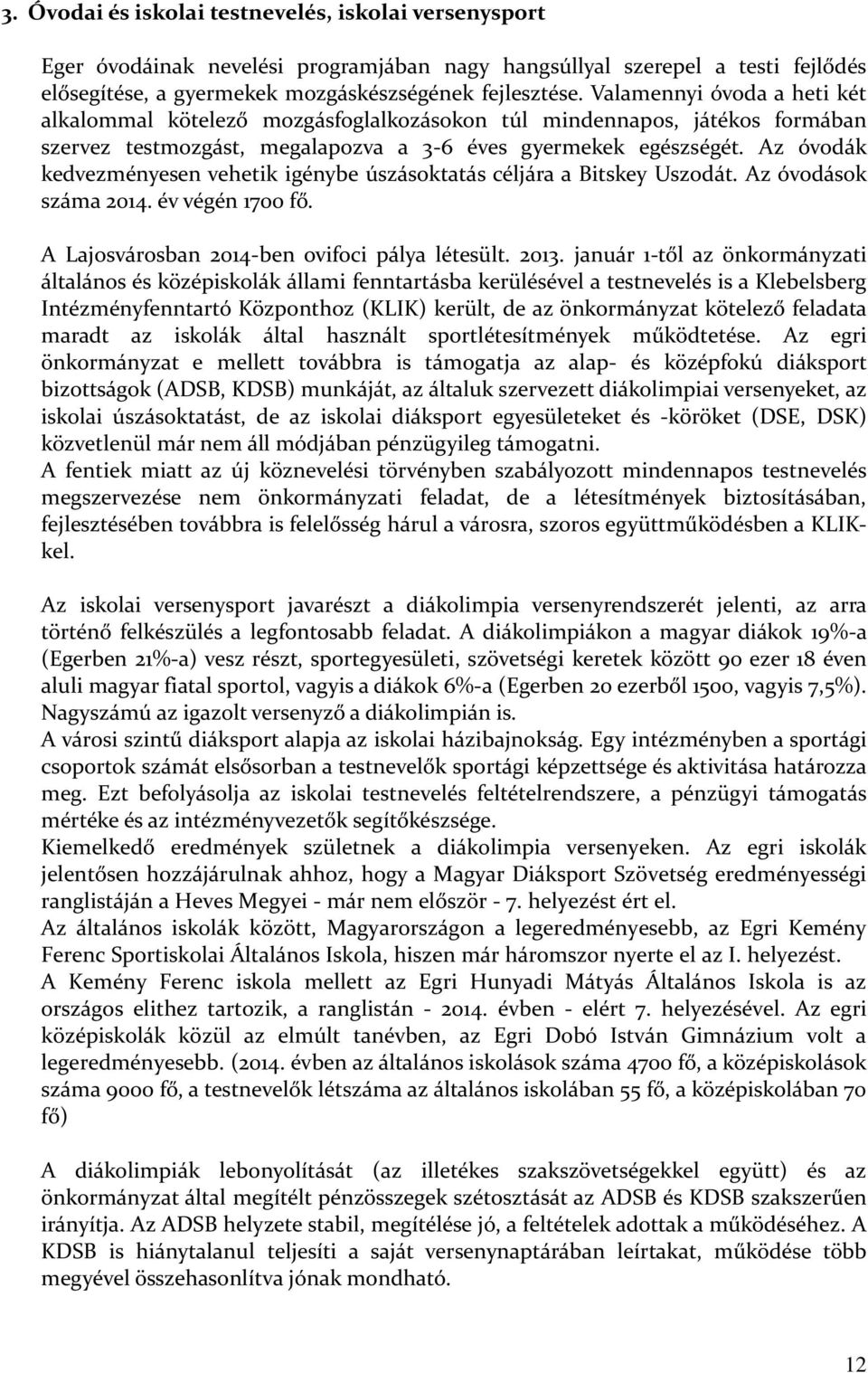 3. Óvodai és iskolai testnevelés, iskolai versenysport

Eger óvodáinak nevelési programjában nagy hangsúllyal szerepel a testi fejlődés elősegítése, a gyermekek mozgáskészségének fejlesztése. Valamennyi óvoda a heti két alkalommal kötelező mozgásfoglalkozásokon túl mindennapos, játékos formában szervez testmozgást, megalapozva a 3-6 éves gyermekek egészségét. Az óvodák kedvezményesen vehetik igénybe úszásoktatás céljára a Bitskey Uszodát. Az óvodások száma 2014. év végén 1700 fő.

A Lajosvárosban 2014-ben ovifoci pálya létesült. 2013. január 1-től az önkormányzati általános és középiskolák állami fenntartásba kerülésével a testnevelés is a Klebelsberg Intézményfenntartó Központhoz (KLIK) került, de az önkormányzat kötelező feladata maradt az iskolák által használt sportlétesítmények működtetése. Az egri önkormányzat e mellett továbbra is támogatja az alap- és középfokú diáksport bizottságok (ADSB, KDSB) munkáját, az általuk szervezett diákolimpiai versenyeket, az iskolai úszásoktatást, de az iskolai diáksport egyesületeket és -köröket (DSE, DSK) közvetlenül már nem áll módjában pénzügyileg támogatni.
A fentiek miatt az új köznevelési törvényben szabályozott mindennapos testnevelés megszervezése nem önkormányzati feladat, de a létesítmények biztosításában, fejlesztésében továbbra is felelősség hárul a városra, szoros együttműködésben a KLIK-kel.

Az iskolai versenysport javarészt a diákolimpia versenyrendszerét jelenti, az arra történő felkészülés a legfontosabb feladat. A diákolimpiákon a magyar diákok 19%-a (Egerben 21%-a) vesz részt, sportegyesületi, szövetségi keretek között 90 ezer 18 éven aluli magyar fiatal sportol, vagyis a diákok 6%-a (Egerben 20 ezerből 1500, vagyis 7,5%). Nagyszámú az igazolt versenyző a diákolimpián is.
A városi szintű diáksport alapja az iskolai házibajnokság. Egy intézményben a sportági csoportok számát elsősorban a testnevelők sportági képzettsége és aktivitása határozza meg. Ezt befolyásolja az iskolai testnevelés feltételrendszere, a pénzügyi támogatás mértéke és az intézményvezetők segítőkészsége.
Kiemelkedő eredmények születnek a diákolimpia versenyeken. Az egri iskolák jelentősen hozzájárulnak ahhoz, hogy a Magyar Diáksport Szövetség eredményességi ranglistáján a Heves Megyei - már nem először - 7. helyezést ért el.
Az általános iskolák között, Magyarországon a legeredményesebb, az Egri Kemény Ferenc Sportiskolai Általános Iskola, hiszen már háromszor nyerte el az I. helyezést.
A Kemény Ferenc iskola mellett az Egri Hunyadi Mátyás Általános Iskola is az országos elithez tartozik, a ranglistán - 2014. évben - elért 7. helyezésével. Az egri középiskolák közül az elmúlt tanévben, az Egri Dobó István Gimnázium volt a legeredményesebb. (2014. évben az általános iskolások száma 4700 fő, a középiskolások száma 9000 fő, a testnevelők létszáma az általános iskolában 55 fő, a középiskolában 70 fő)

A diákolimpia lebonyolítását (az illetékes szakszövetségekkel együtt) és az önkormányzat által megítélt pénzösszegek szétosztását az ADSB és KDSB szakszerűen irányítja. Az ADSB helyzete stabil, megítélése jó, a feltételek adottak a működéséhez. A KDSB is hiánytalanul teljesíti a saját versenynaptárában leírtakat, működése több megyével összehasonlítva jónak mondható.

12